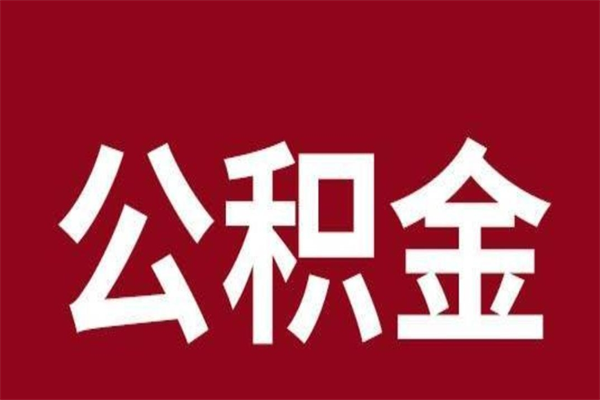 公积金